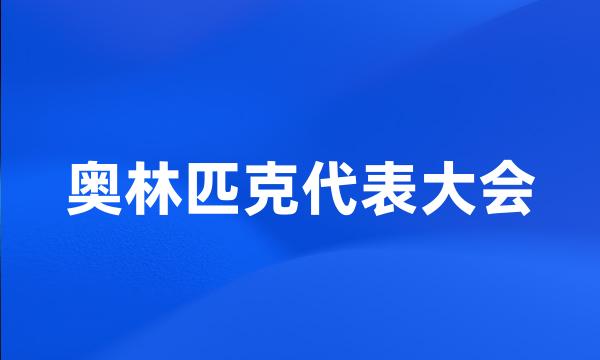 奥林匹克代表大会